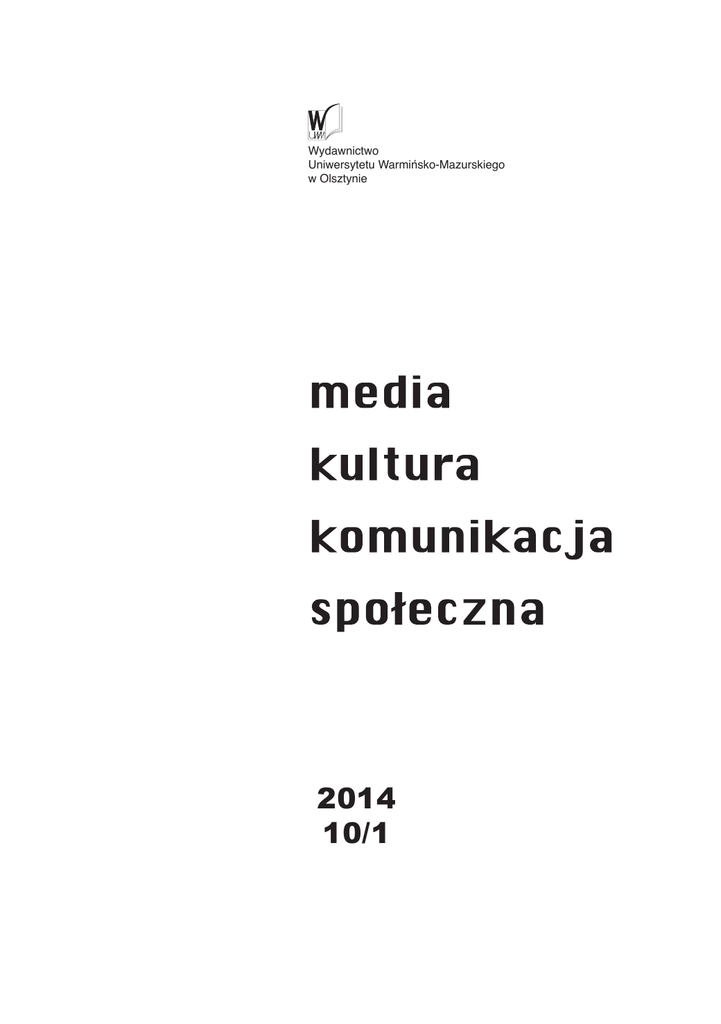 Wydawnictwo
Uniwersytetu Warmińsko-Mazurskiego
w Olsztynie

media
kultura
komunikacja
społeczna

2014
10/1